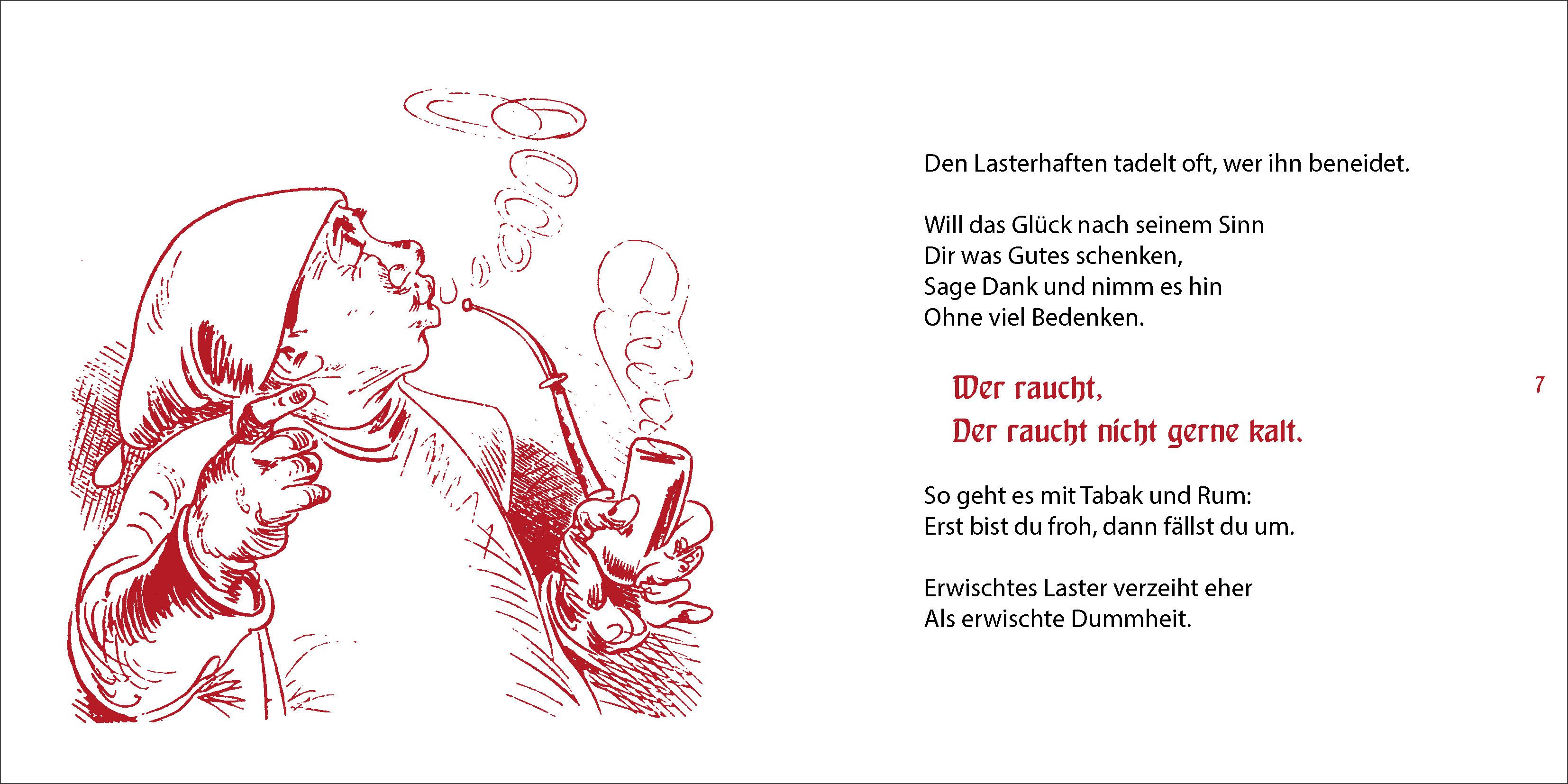 Den Lasterhaften tadelt oft, wer ihn beneidet.

Will das Glück nach seinem Sinn
Dir was Gutes schenken,
Sage Dank und nimm es hin
Ohne viel Bedenken.

Wer raucht,
Der raucht nicht gerne kalt.

7

So geht es mit Tabak und Rum:
Erst bist du froh, dann fällst du um.

Erwischtes Laster verzeiht eher
Als erwischte Dummheit.